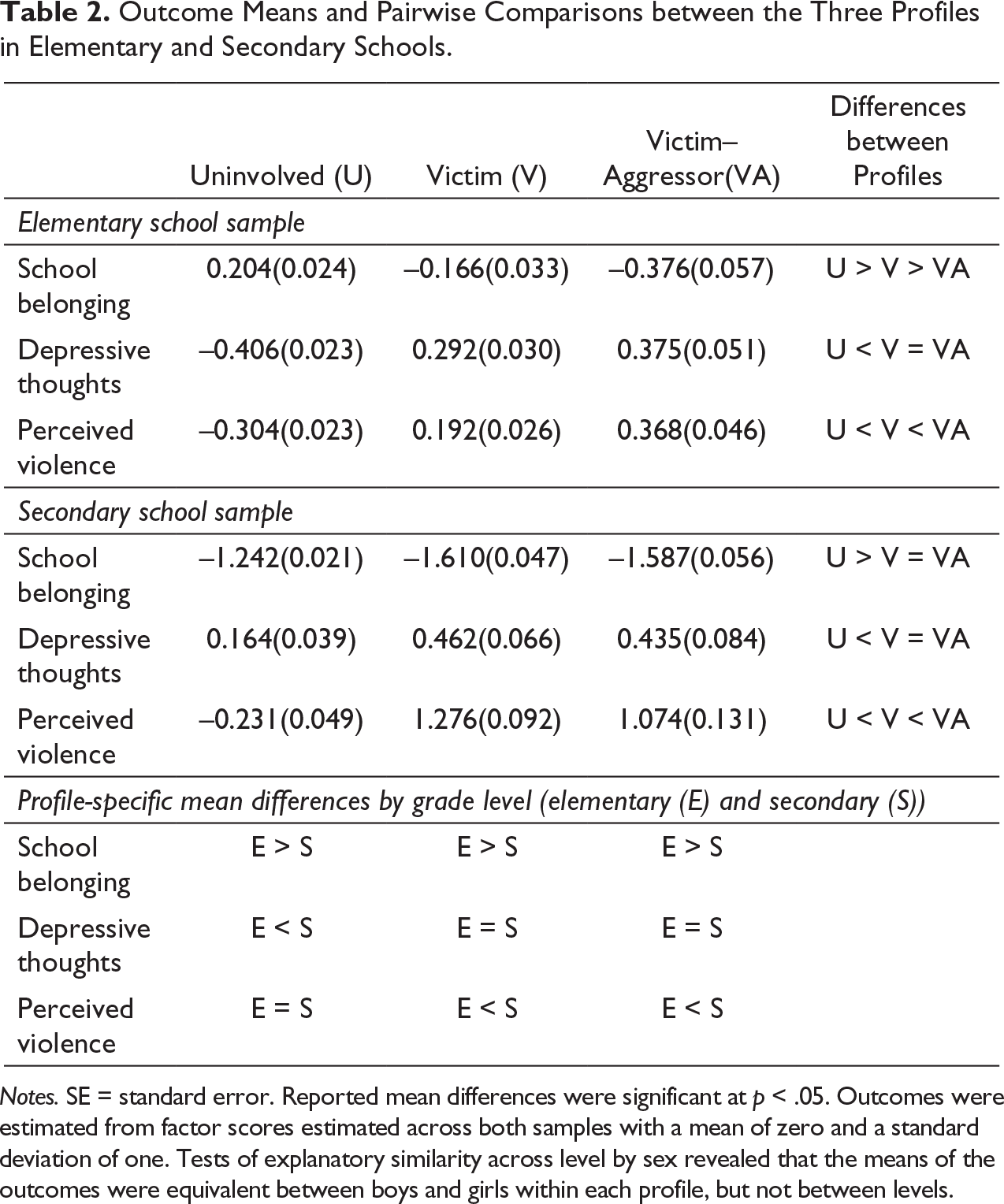 Table 2. Outcome Means and Pairwise Comparisons between the Three Profiles in Elementary and Secondary Schools.

|  | Uninvolved (U) | Victim (V) | Victim–Aggressor(VA) | Differences between Profiles |
|---|---|---|---|---|
| Elementary school sample |  |  |  |  |
| School belonging | 0.204(0.024) | –0.166(0.033) | –0.376(0.057) | U > V > VA |
| Depressive thoughts | –0.406(0.023) | 0.292(0.030) | 0.375(0.051) | U < V = VA |
| Perceived violence | –0.304(0.023) | 0.192(0.026) | 0.368(0.046) | U < V < VA |
| Secondary school sample |  |  |  |  |
| School belonging | –1.242(0.021) | –1.610(0.047) | –1.587(0.056) | U > V = VA |
| Depressive thoughts | 0.164(0.039) | 0.462(0.066) | 0.435(0.084) | U < V = VA |
| Perceived violence | –0.231(0.049) | 1.276(0.092) | 1.074(0.131) | U < V < VA |
| Profile-specific mean differences by grade level (elementary (E) and secondary (S)) |  |  |  |  |
| School belonging | E > S | E > S | E > S |  |
| Depressive thoughts | E < S | E = S | E = S |  |
| Perceived violence | E = S | E < S | E < S |  |

Notes. SE = standard error. Reported mean differences were significant at p < .05. Outcomes were estimated from factor scores estimated across both samples with a mean of zero and a standard deviation of one. Tests of explanatory similarity across level by sex revealed that the means of the outcomes were equivalent between boys and girls within each profile, but not between levels.